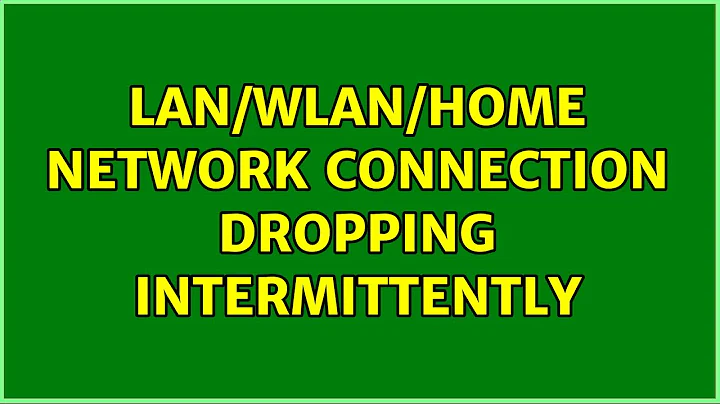 LAN/WLAN/HOME NETWORK CONNECTION DROPPING INTERMITTENTLY